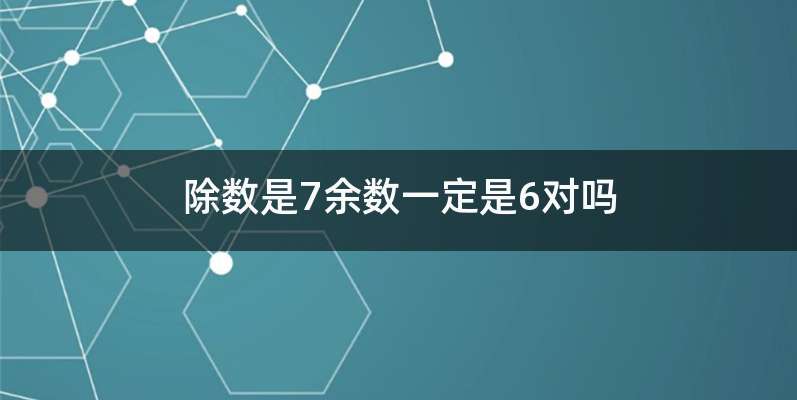 除数是7余数一定是6对吗